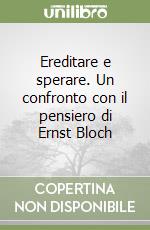 unilibro

Ereditare e sperare. Un confronto con il pensiero di Ernst Bloch

COPERTINA NON DISPONIBILE